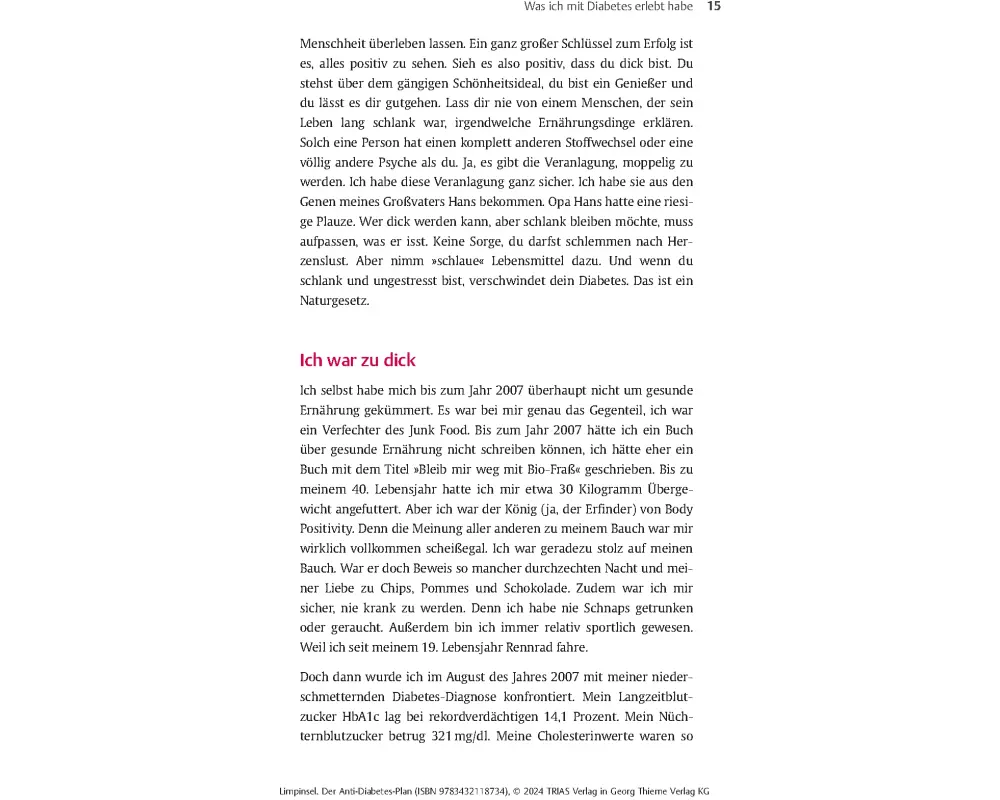 Was ich mit Diabetes erlebt habe 15

Menschheit überleben lassen. Ein ganz großer Schlüssel zum Erfolg ist es, alles positiv zu sehen. Sieh es also positiv, dass du dick bist. Du stehst über dem gängigen Schönheitsideal, du bist ein Genießer und du lässt es dir gutgehen. Lass dir nie von einem Menschen, der sein Leben lang schlank war, irgendwelche Ernährungsdinge erklären. Solch eine Person hat einen komplett anderen Stoffwechsel oder eine völlig andere Psyche als du. Ja, es gibt die Veranlagung, moppelig zu werden. Ich habe diese Veranlagung ganz sicher. Ich habe sie aus den Genen meines Großvaters Hans bekommen. Opa Hans hatte eine riesige Plauze. Wer dick werden kann, aber schlank bleiben möchte, muss aufpassen, was er isst. Keine Sorge, du darfst schlemmen nach Herzenslust. Aber nimm »schlaue« Lebensmittel dazu. Und wenn du schlank und ungestresst bist, verschwindet dein Diabetes. Das ist ein Naturgesetz.

Ich war zu dick

Ich selbst habe mich bis zum Jahr 2007 überhaupt nicht um gesunde Ernährung gekümmert. Es war bei mir genau das Gegenteil, ich war ein Verfechter des Junk Food. Bis zum Jahr 2007 hätte ich ein Buch über gesunde Ernährung nicht schreiben können, ich hätte eher ein Buch mit dem Titel »Bleib mir weg mit Bio-Fraß« geschrieben. Bis zu meinem 40. Lebensjahr hatte ich mir etwa 30 Kilogramm Übergewicht angefuttert. Aber ich war der König (ja, der Erfinder) von Body Positivity. Denn die Meinung aller anderen zu meinem Bauch war mir wirklich vollkommen scheißegal. Ich war geradezu stolz auf meinen Bauch. War er doch Beweis so mancher durchzechten Nacht und meiner Liebe zu Chips, Pommes und Schokolade. Zudem war ich mir sicher, nie krank zu werden. Denn ich habe nie Schnaps getrunken oder geraucht. Außerdem bin ich immer relativ sportlich gewesen. Weil ich seit meinem 19. Lebensjahr Rennrad fahre.

Doch dann wurde ich im August des Jahres 2007 mit meiner niederschmetternden Diabetes-Diagnose konfrontiert. Mein Langzeitblutzucker HbA1c lag bei rekordverdächtigen 14,1 Prozent. Mein Nüchternblutzucker betrug 321 mg/dl. Meine Cholesterinwerte waren so

Limpinsel. Der Anti-Diabetes-Plan (ISBN 9783432118734), © 2024 TRIAS Verlag in Georg Thieme Verlag KG